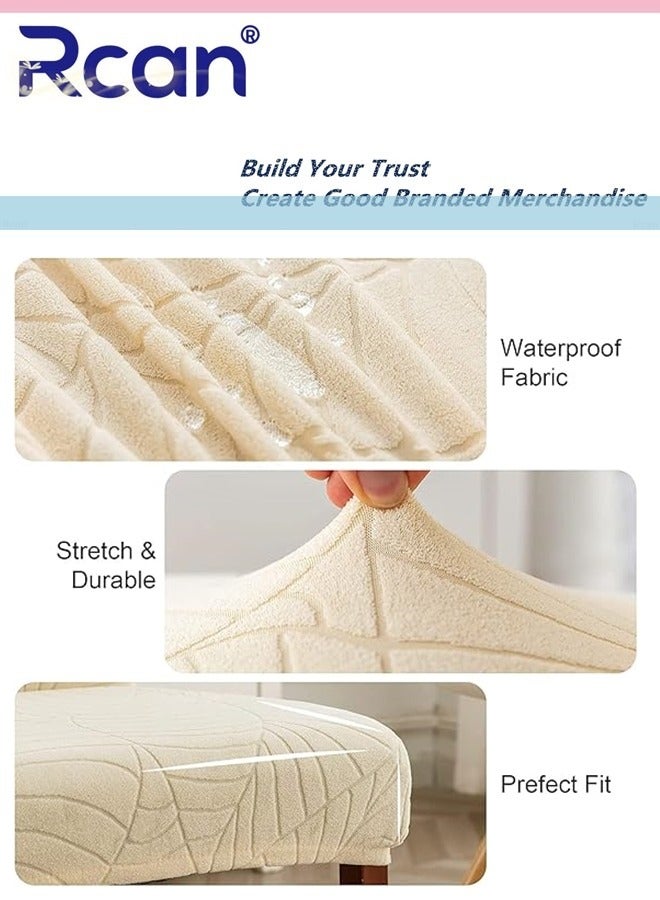 Rcan®

Build Your Trust
Create Good Branded Merchandise

Waterproof
Fabric

Stretch &
Durable

Prefect Fit